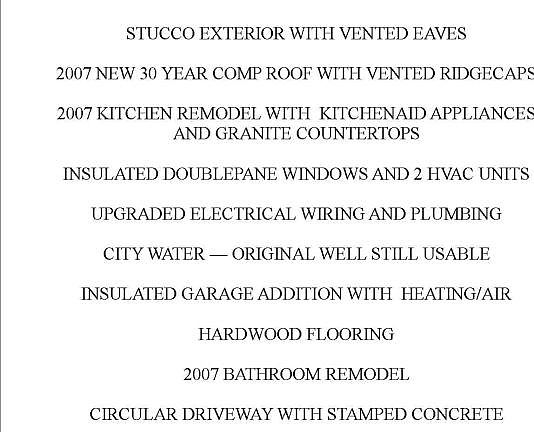 STUCCO EXTERIOR WITH VENTED EAVES

2007 NEW 30 YEAR COMP ROOF WITH VENTED RIDGECAPS

2007 KITCHEN REMODEL WITH KITCHENAID APPLIANCES AND GRANITE COUNTERTOPS

INSULATED DOUBLEPANE WINDOWS AND 2 HVAC UNITS

UPGRADED ELECTRICAL WIRING AND PLUMBING

CITY WATER — ORIGINAL WELL STILL USABLE

INSULATED GARAGE ADDITION WITH HEATING/AIR

HARDWOOD FLOORING

2007 BATHROOM REMODEL

CIRCULAR DRIVEWAY WITH STAMPED CONCRETE